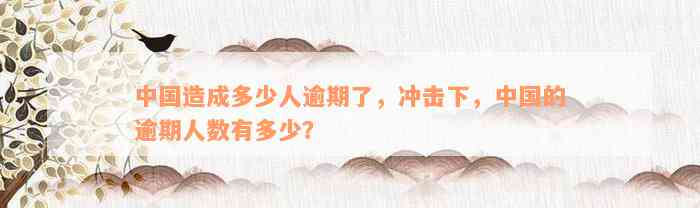 中国造成多少人逾期了，冲击下，中国的逾期人数有多少?